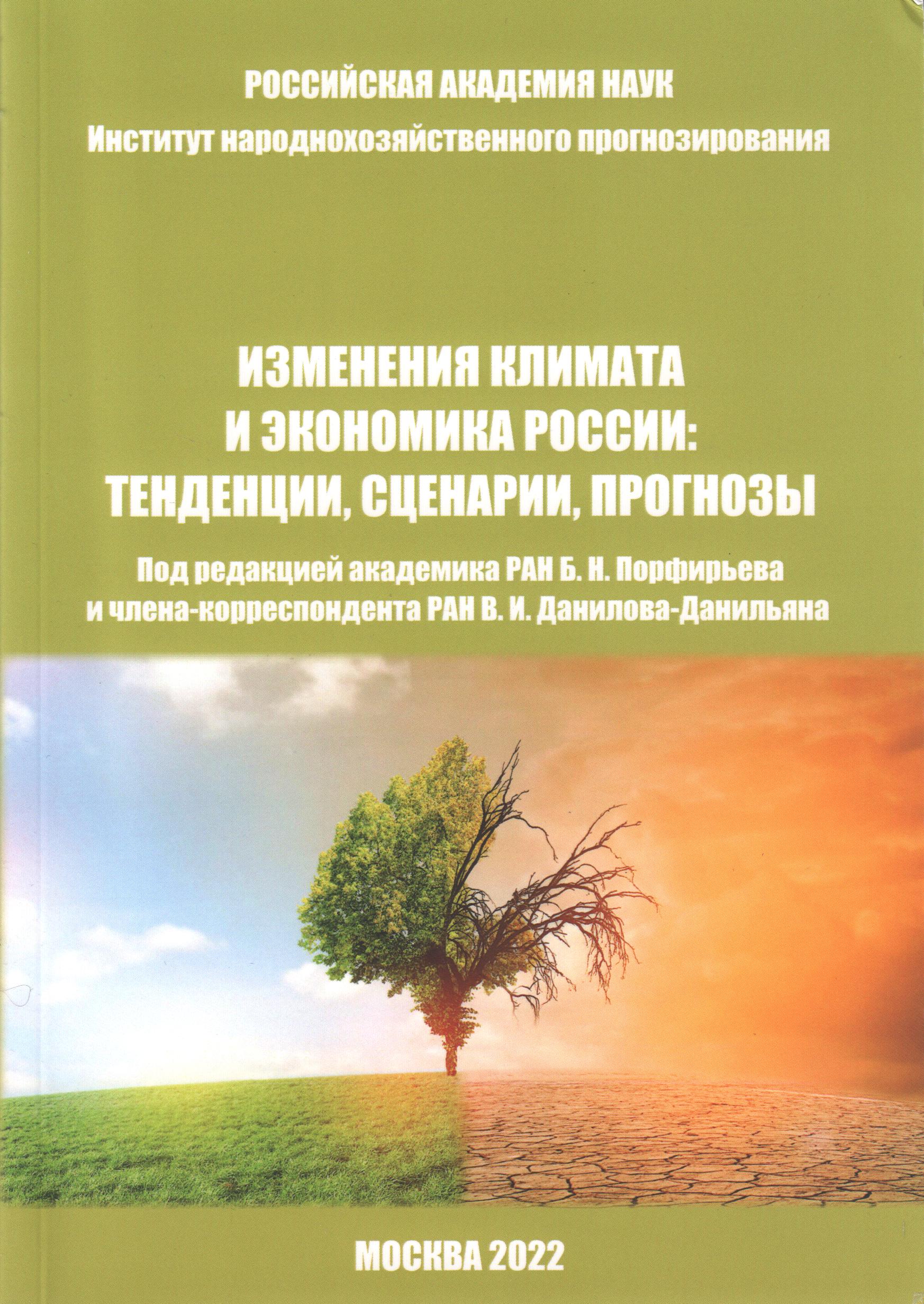 РОССИЙСКАЯ АКАДЕМИЯ НАУК
Институт народнохозяйственного прогнозирования

ИЗМЕНЕНИЯ КЛИМАТА
И ЭКОНОМИКА РОССИИ:
ТЕНДЕНЦИИ, СЦЕНАРИИ, ПРОГНОЗЫ

Под редакцией академика РАН Б. Н. Порфирьева
и члена-корреспондента РАН В. И. Данилова-Данильяна

МОСКВА 2022